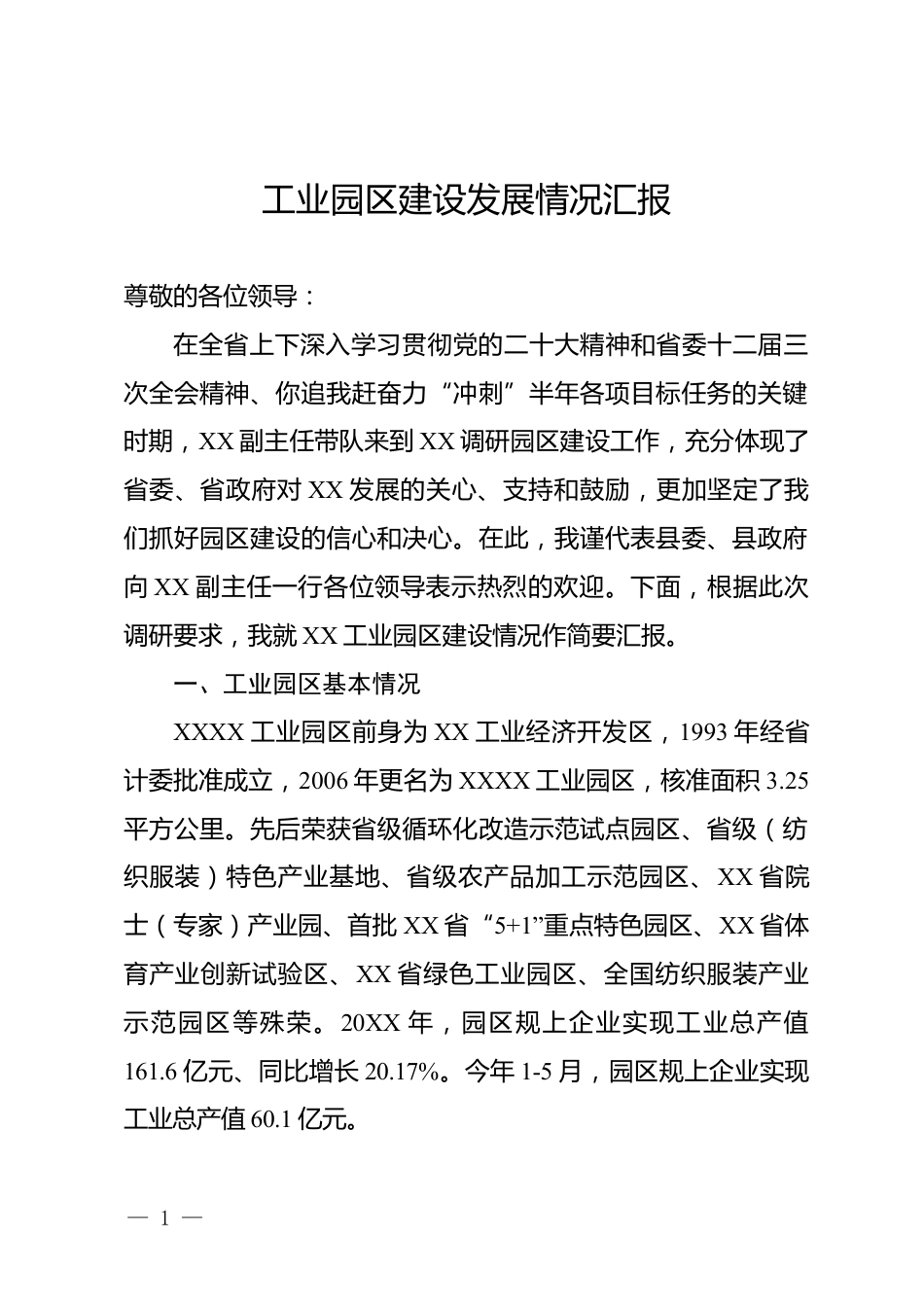 工业园区建设发展情况汇报

尊敬的各位领导：

在全省上下深入学习贯彻党的二十大精神和省委十二届三次全会精神、你追我赶奋力“冲刺”半年各项目标任务的关键时期，XX副主任带队来到XX调研园区建设工作，充分体现了省委、省政府对XX发展的关心、支持和鼓励，更加坚定了我们抓好园区建设的信心和决心。在此，我谨代表县委、县政府向XX副主任一行各位领导表示热烈的欢迎。下面，根据此次调研要求，我就XX工业园区建设情况作简要汇报。

一、工业园区基本情况

XXXX工业园区前身为XX工业经济开发区，1993年经省计委批准成立，2006年更名为XXXX工业园区，核准面积3.25平方公里。先后荣获省级循环化改造示范试点园区、省级（纺织服装）特色产业基地、省级农产品加工示范园区、XX省院士（专家）产业园、首批XX省“5+1”重点特色园区、XX省体育产业创新试验区、XX省绿色工业园区、全国纺织服装产业示范园区等殊荣。20XX年，园区规上企业实现工业总产值161.6亿元、同比增长20.17%。今年1-5月，园区规上企业实现工业总产值60.1亿元。

— 1 —